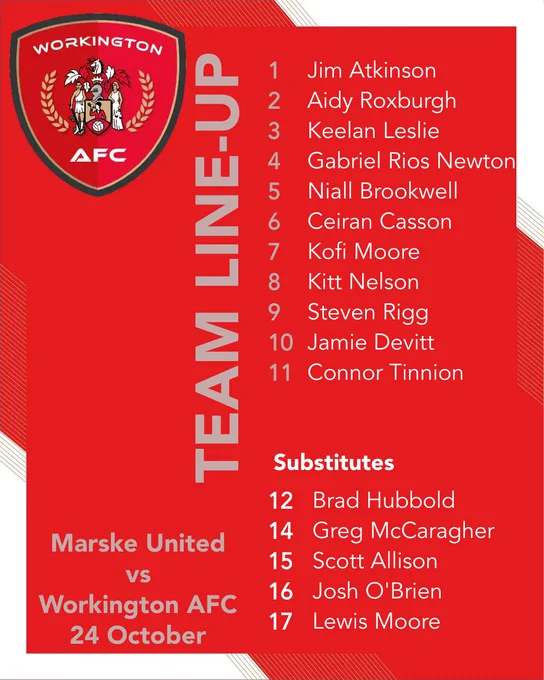 WORKINGTON
AFC

TEAM LINE-UP

1 Jim Atkinson
2 Aidy Roxburgh
3 Keelan Leslie
4 Gabriel Rios Newton
5 Niall Brookwell
6 Ceiran Casson
7 Kofi Moore
8 Kitt Nelson
9 Steven Rigg
10 Jamie Devitt
11 Connor Tinnion

Substitutes
12 Brad Hubbold
14 Greg McCaragher
15 Scott Allison
16 Josh O'Brien
17 Lewis Moore

Marske United
vs
Workington AFC
24 October